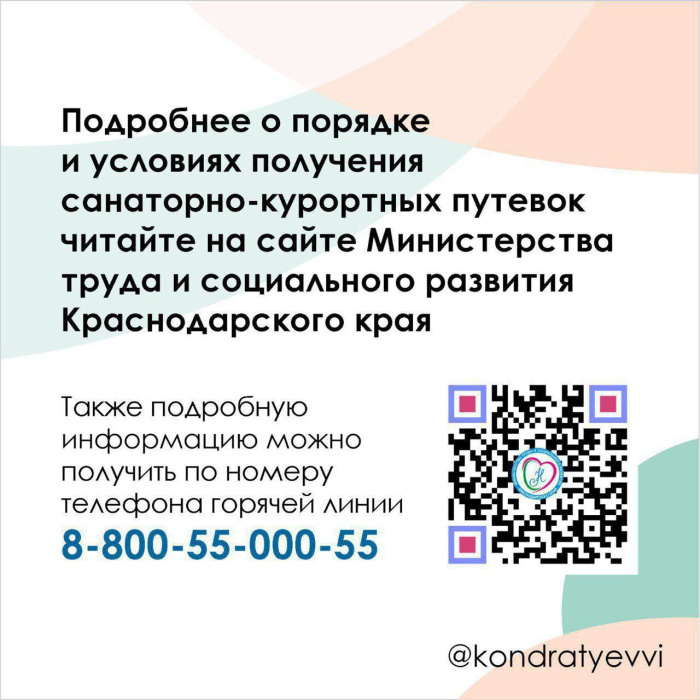 Подробнее о порядке и условиях получения санаторно-курортных путевок читайте на сайте Министерства труда и социального развития Краснодарского края

Также подробную информацию можно получить по номеру телефона горячей линии
8-800-55-000-55

@kondratyevvi